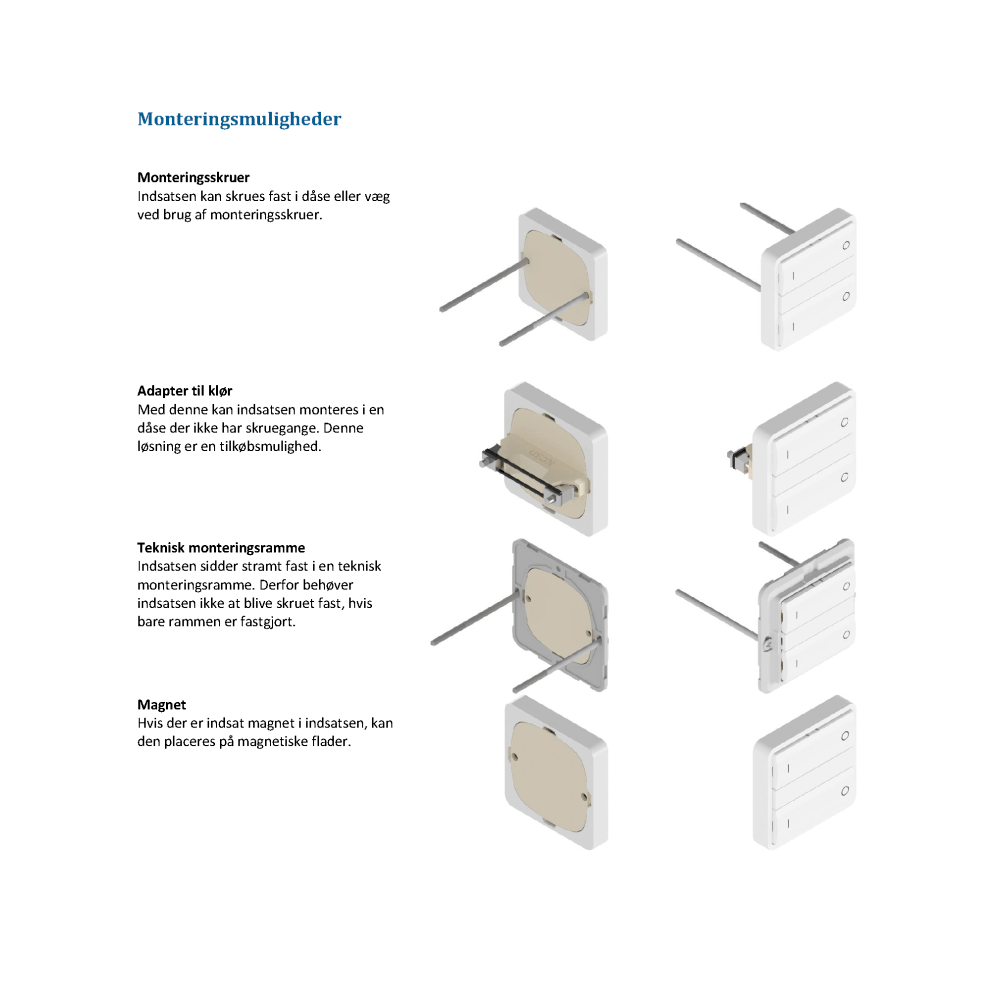 Monteringsmuligheder

Monteringsskruer
Indsatsen kan skrues fast i dåse eller væg ved brug af monteringsskruer.

Adapter til klør
Med denne kan indsatsen monteres i en dåse der ikke har skruegange. Denne løsning er en tilkøbsmulighed.

Teknisk monteringsramme
Indsatsen sidder stramt fast i en teknisk monteringsramme. Derfor behøver indsatsen ikke at blive skruet fast, hvis bare rammen er fastgjort.

Magnet
Hvis der er indsat magnet i indsatsen, kan den placeres på magnetiske flader.